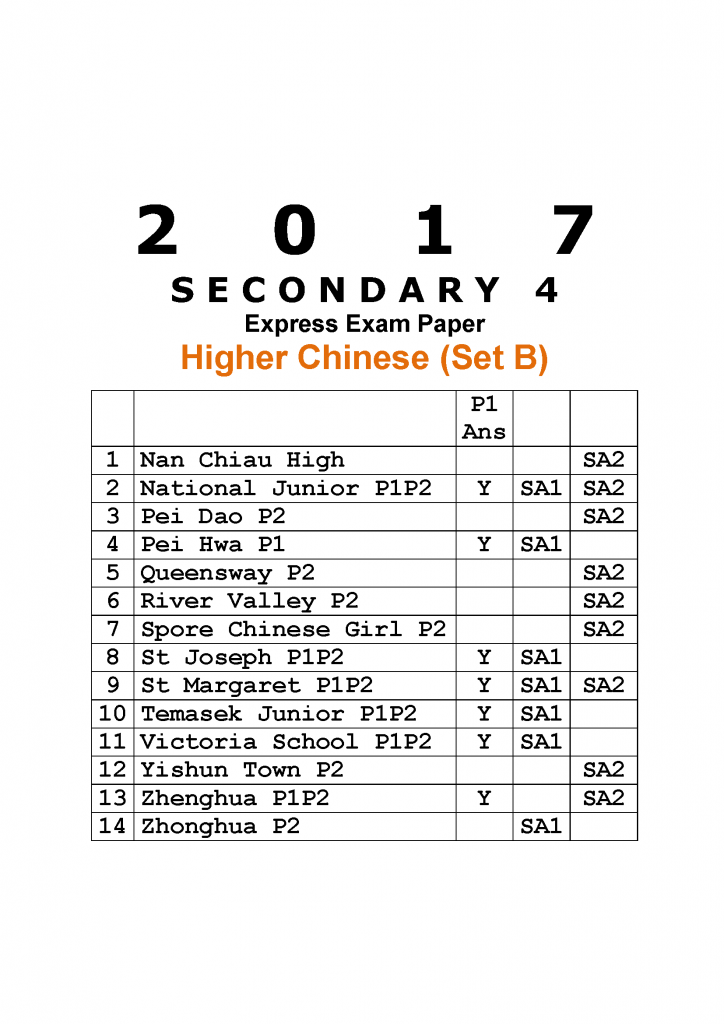 2 0 1 7
SECONDARY 4
Express Exam Paper
Higher Chinese (Set B)

| | | P1 Ans | | |
|---|---|---|---|---|
| 1 | Nan Chiau High | | | SA2 |
| 2 | National Junior P1P2 | Y | SA1 | SA2 |
| 3 | Pei Dao P2 | | | SA2 |
| 4 | Pei Hwa P1 | Y | SA1 | |
| 5 | Queensway P2 | | | SA2 |
| 6 | River Valley P2 | | | SA2 |
| 7 | Spore Chinese Girl P2 | | | SA2 |
| 8 | St Joseph P1P2 | Y | SA1 | |
| 9 | St Margaret P1P2 | Y | SA1 | SA2 |
| 10 | Temasek Junior P1P2 | Y | SA1 | |
| 11 | Victoria School P1P2 | Y | SA1 | |
| 12 | Yishun Town P2 | | | SA2 |
| 13 | Zhenghua P1P2 | Y | | SA2 |
| 14 | Zhonghua P2 | | SA1 | |